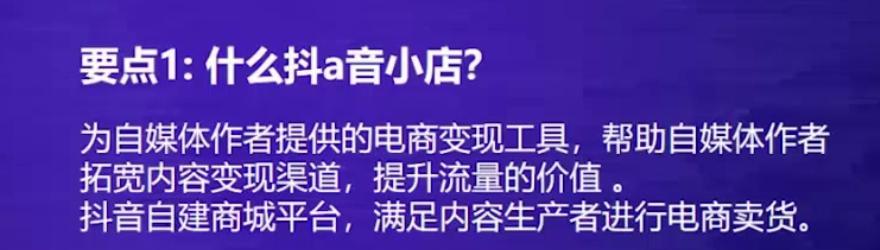 要点1: 什么抖a音小店?

为自媒体作者提供的电商变现工具，帮助自媒体作者拓宽内容变现渠道，提升流量的价值 。
抖音自建商城平台，满足内容生产者进行电商卖货。